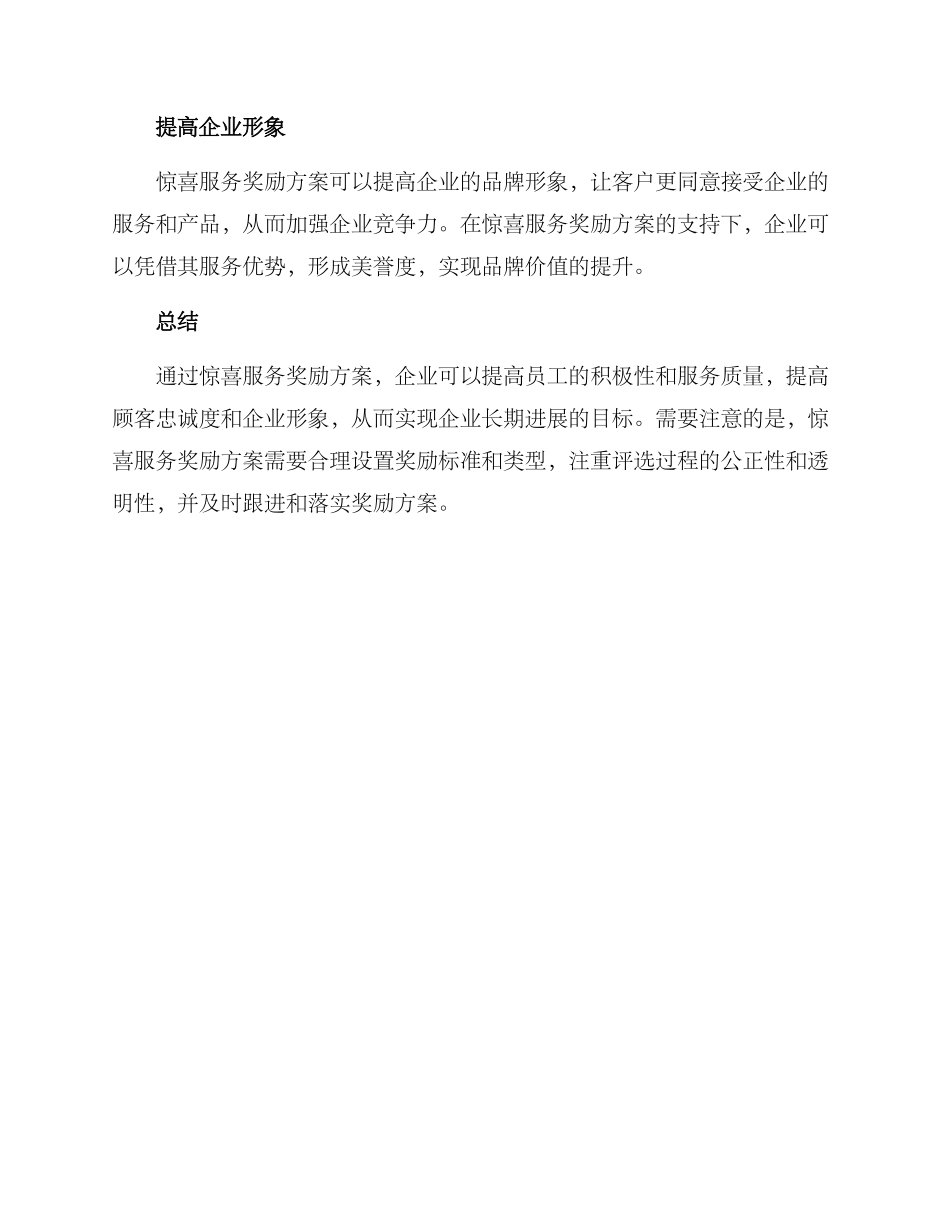 提高企业形象

惊喜服务奖励方案可以提高企业的品牌形象，让客户更同意接受企业的服务和产品，从而加强企业竞争力。在惊喜服务奖励方案的支持下，企业可以凭借其服务优势，形成美誉度，实现品牌价值的提升。

总结

通过惊喜服务奖励方案，企业可以提高员工的积极性和服务质量，提高顾客忠诚度和企业形象，从而实现企业长期进展的目标。需要注意的是，惊喜服务奖励方案需要合理设置奖励标准和类型，注重评选过程的公正性和透明性，并及时跟进和落实奖励方案。